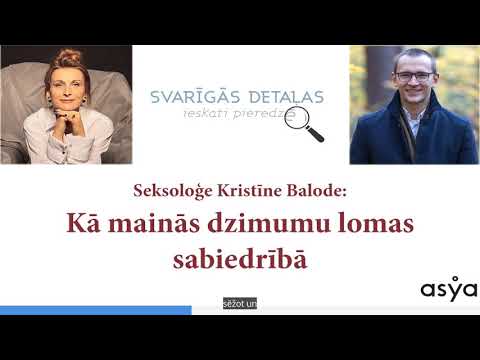 SVARĪGĀS DETAĻAS
ieskati pieredzē

Seksoloģe Kristīne Balode:
Kā mainās dzimumu lomas sabiedrībā

asya

sēžot un